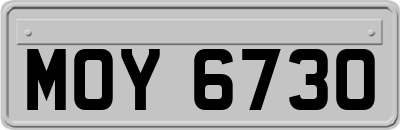 MOY 6730